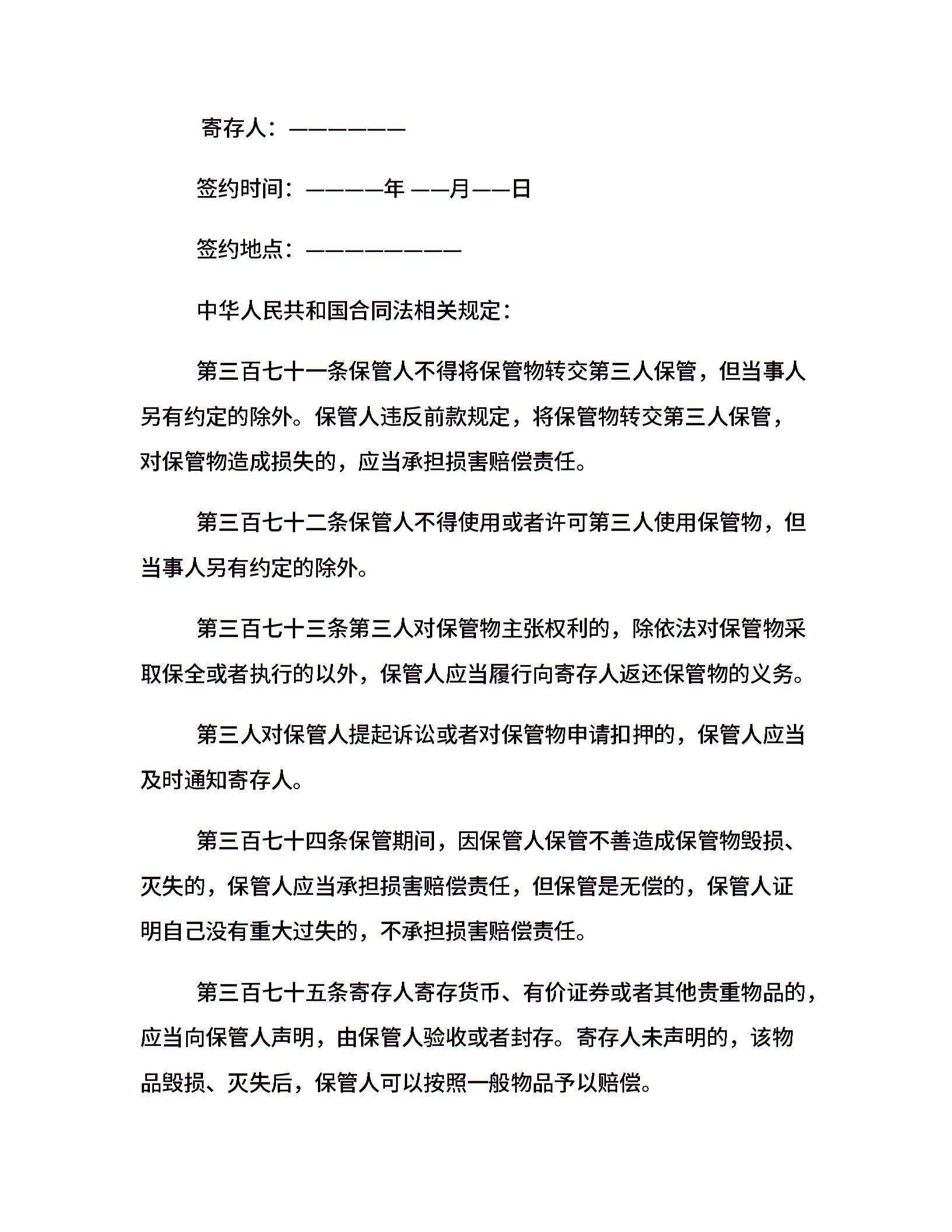 寄存人：——————

签约时间：————年 ——月——日

签约地点：————————

中华人民共和国合同法相关规定：

第三百七十一条保管人不得将保管物转交第三人保管，但当事人另有约定的除外。保管人违反前款规定，将保管物转交第三人保管，对保管物造成损失的，应当承担损害赔偿责任。

第三百七十二条保管人不得使用或者许可第三人使用保管物，但当事人另有约定的除外。

第三百七十三条第三人对保管物主张权利的，除依法对保管物采取保全或者执行的以外，保管人应当履行向寄存人返还保管物的义务。

第三人对保管人提起诉讼或者对保管物申请扣押的，保管人应当及时通知寄存人。

第三百七十四条保管期间，因保管人保管不善造成保管物毁损、灭失的，保管人应当承担损害赔偿责任，但保管是无偿的，保管人证明自己没有重大过失的，不承担损害赔偿责任。

第三百七十五条寄存人寄存货币、有价证券或者其他贵重物品的，应当向保管人声明，由保管人验收或者封存。寄存人未声明的，该物品毁损、灭失后，保管人可以按照一般物品予以赔偿。